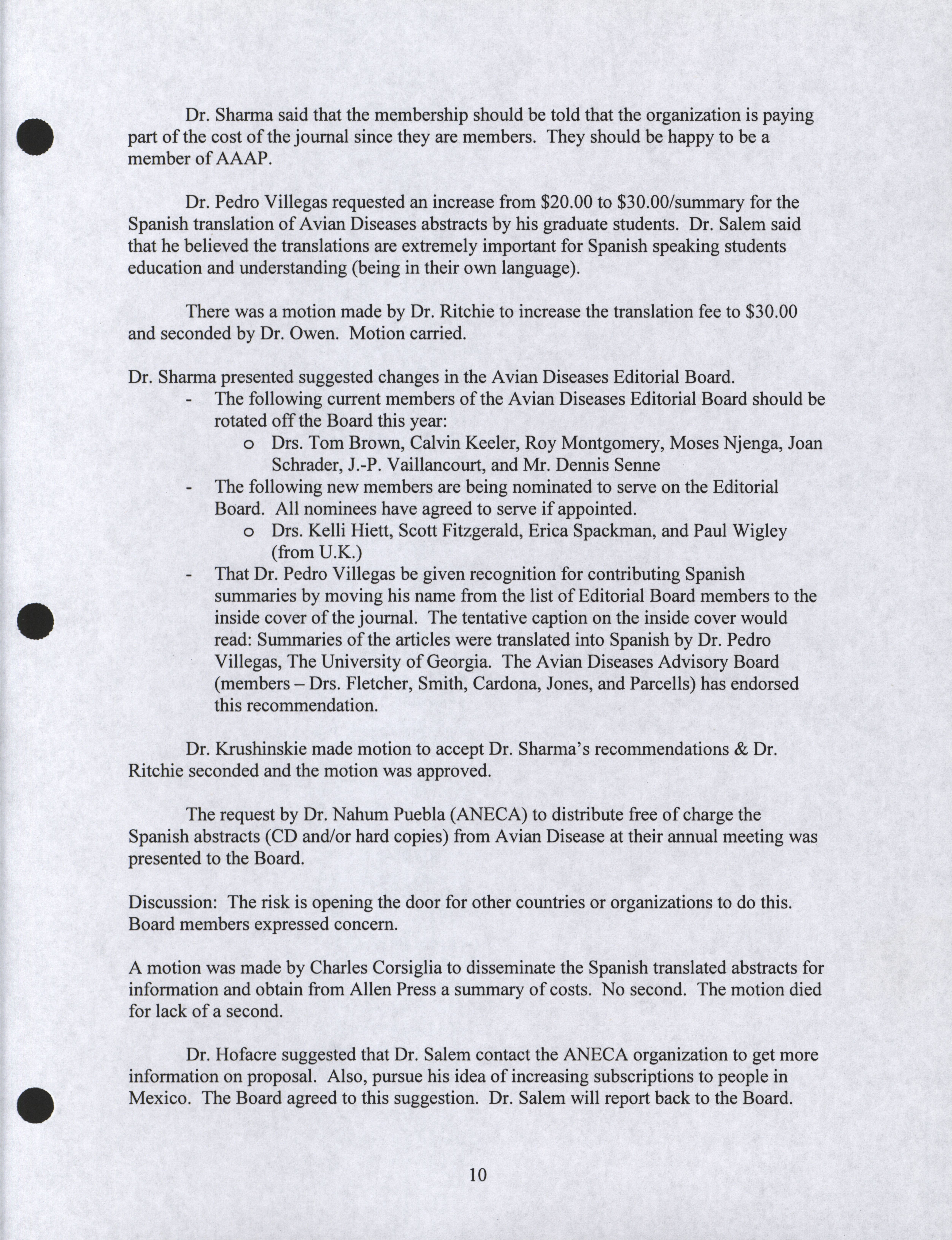 Dr. Sharma said that the membership should be told that the organization is paying part of the cost of the journal since they are members. They should be happy to be a member of AAAP.

Dr. Pedro Villegas requested an increase from \$20.00 to \$30.00/summary for the Spanish translation of Avian Diseases abstracts by his graduate students. Dr. Salem said that he believed the translations are extremely important for Spanish speaking students education and understanding (being in their own language).

There was a motion made by Dr. Ritchie to increase the translation fee to \$30.00 and seconded by Dr. Owen. Motion carried.

Dr. Sharma presented suggested changes in the Avian Diseases Editorial Board.
- The following current members of the Avian Diseases Editorial Board should be rotated off the Board this year:
  o Drs. Tom Brown, Calvin Keeler, Roy Montgomery, Moses Njenga, Joan Schrader, J.-P. Vaillancourt, and Mr. Dennis Senne
- The following new members are being nominated to serve on the Editorial Board. All nominees have agreed to serve if appointed.
  o Drs. Kelli Hiett, Scott Fitzgerald, Erica Spackman, and Paul Wigley (from U.K.)
- That Dr. Pedro Villegas be given recognition for contributing Spanish summaries by moving his name from the list of Editorial Board members to the inside cover of the journal. The tentative caption on the inside cover would read: Summaries of the articles were translated into Spanish by Dr. Pedro Villegas, The University of Georgia. The Avian Diseases Advisory Board (members – Drs. Fletcher, Smith, Cardona, Jones, and Parcells) has endorsed this recommendation.

Dr. Krushinskie made motion to accept Dr. Sharma's recommendations & Dr. Ritchie seconded and the motion was approved.

The request by Dr. Nahum Puebla (ANECA) to distribute free of charge the Spanish abstracts (CD and/or hard copies) from Avian Disease at their annual meeting was presented to the Board.

Discussion: The risk is opening the door for other countries or organizations to do this. Board members expressed concern.

A motion was made by Charles Corsiglia to disseminate the Spanish translated abstracts for information and obtain from Allen Press a summary of costs. No second. The motion died for lack of a second.

Dr. Hofacre suggested that Dr. Salem contact the ANECA organization to get more information on proposal. Also, pursue his idea of increasing subscriptions to people in Mexico. The Board agreed to this suggestion. Dr. Salem will report back to the Board.

10